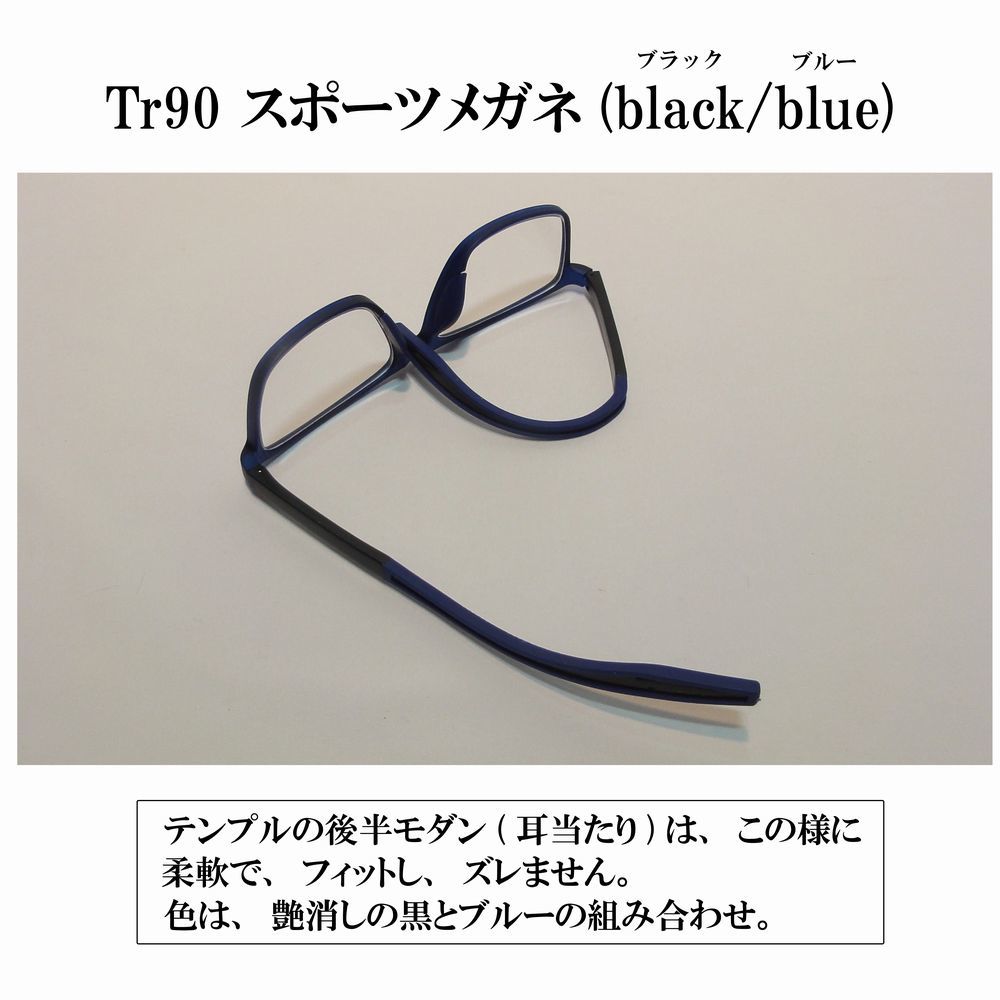 ブラック　ブルー
Tr90 スポーツメガネ (black/blue)

テンプルの後半モダン（耳当たり）は、この様に柔軟で、フィットし、ズレません。
色は、艶消しの黒とブルーの組み合わせ。